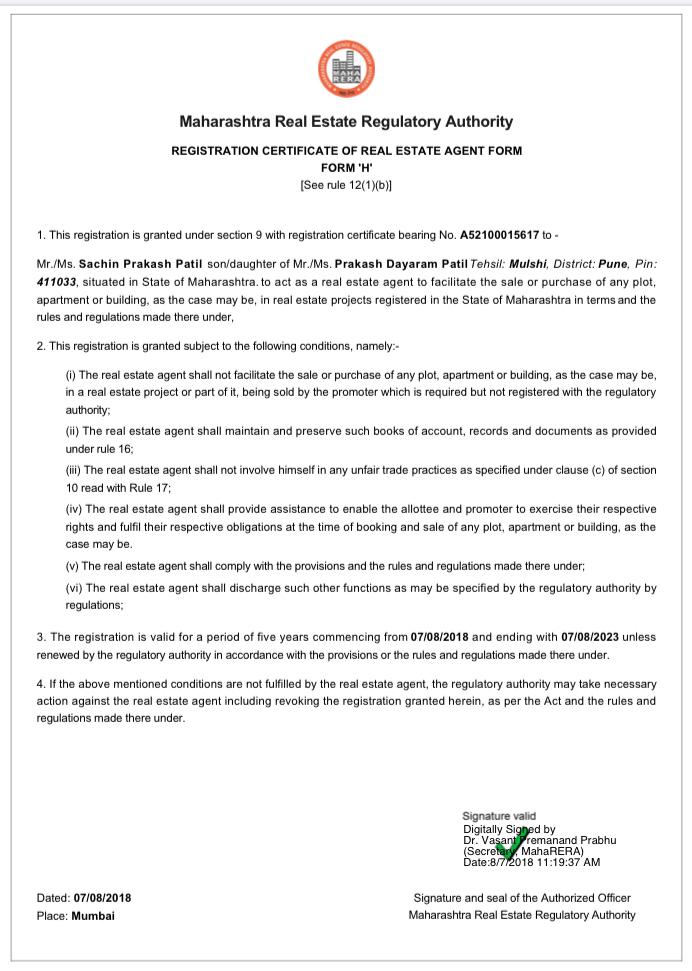 MAHA RERA

Maharashtra Real Estate Regulatory Authority

REGISTRATION CERTIFICATE OF REAL ESTATE AGENT FORM
FORM 'H'
[See rule 12(1)(b)]

1. This registration is granted under section 9 with registration certificate bearing No. A52100015617 to -

Mr./Ms. Sachin Prakash Patil son/daughter of Mr./Ms. Prakash Dayaram Patil Tehsil: Mulshi, District: Pune, Pin: 411033, situated in State of Maharashtra. to act as a real estate agent to facilitate the sale or purchase of any plot, apartment or building, as the case may be, in real estate projects registered in the State of Maharashtra in terms and the rules and regulations made there under,

2. This registration is granted subject to the following conditions, namely:-

(i) The real estate agent shall not facilitate the sale or purchase of any plot, apartment or building, as the case may be, in a real estate project or part of it, being sold by the promoter which is required but not registered with the regulatory authority;

(ii) The real estate agent shall maintain and preserve such books of account, records and documents as provided under rule 16;

(iii) The real estate agent shall not involve himself in any unfair trade practices as specified under clause (c) of section 10 read with Rule 17;

(iv) The real estate agent shall provide assistance to enable the allottee and promoter to exercise their respective rights and fulfil their respective obligations at the time of booking and sale of any plot, apartment or building, as the case may be.

(v) The real estate agent shall comply with the provisions and the rules and regulations made there under;

(vi) The real estate agent shall discharge such other functions as may be specified by the regulatory authority by regulations;

3. The registration is valid for a period of five years commencing from 07/08/2018 and ending with 07/08/2023 unless renewed by the regulatory authority in accordance with the provisions or the rules and regulations made there under.

4. If the above mentioned conditions are not fulfilled by the real estate agent, the regulatory authority may take necessary action against the real estate agent including revoking the registration granted herein, as per the Act and the rules and regulations made there under.

Signature valid
Digitally Signed by
Dr. Vasant Premanand Prabhu
(Secretary, MahaRERA)
Date:8/7/2018 11:19:37 AM

Dated: 07/08/2018
Place: Mumbai

Signature and seal of the Authorized Officer
Maharashtra Real Estate Regulatory Authority